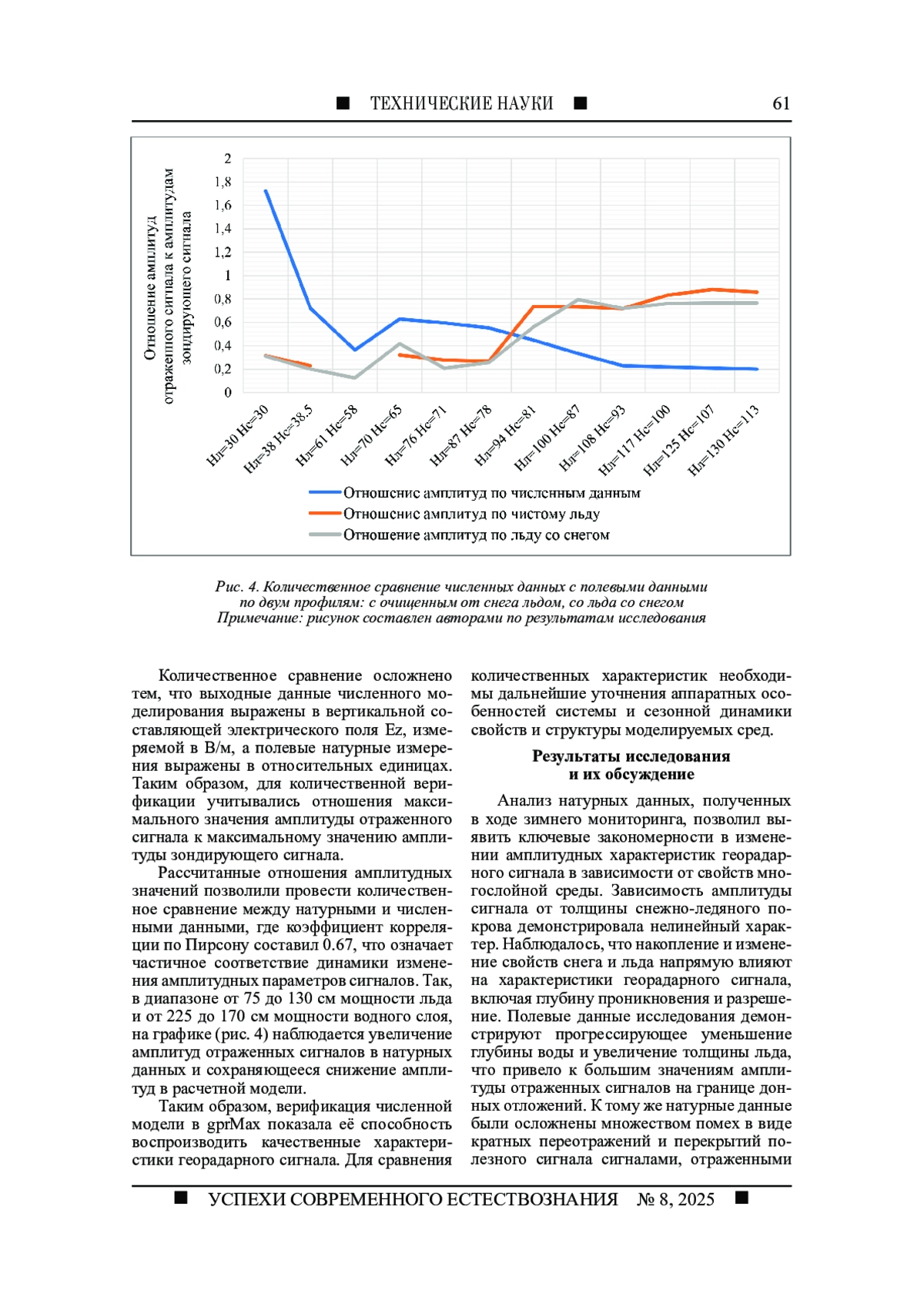 ■ ТЕХНИЧЕСКИЕ НАУКИ ■ 61

Отношение амплитуд отраженного сигнала к амплитудам зондирующего сигнала

2
1,8
1,6
1,4
1,2
1
0,8
0,6
0,4
0,2
0

Нл=30 Нс=30
Нл=38 Нс=38.5
Нл=61 Нс=58
Нл=70 Нс=65
Нл=76 Нс=71
Нл=87 Нс=78
Нл=94 Нс=81
Нл=100 Нс=87
Нл=108 Нс=93
Нл=117 Нс=100
Нл=125 Нс=107
Нл=130 Нс=113

Отношение амплитуд по численным данным
Отношение амплитуд по чистому льду
Отношение амплитуд по льду со снегом

Рис. 4. Количественное сравнение численных данных с полевыми данными по двум профилям: с очищенным от снега льдом, со льда со снегом
Примечание: рисунок составлен авторами по результатам исследования

Количественное сравнение осложнено тем, что выходные данные численного моделирования выражены в вертикальной составляющей электрического поля Ez, измеряемой в В/м, а полевые натурные измерения выражены в относительных единицах. Таким образом, для количественной верификации учитывались отношения максимального значения амплитуды отраженного сигнала к максимальному значению амплитуды зондирующего сигнала.

Рассчитанные отношения амплитудных значений позволили провести количественное сравнение между натурными и численными данными, где коэффициент корреляции по Пирсону составил 0.67, что означает частичное соответствие динамики изменения амплитудных параметров сигналов. Так, в диапазоне от 75 до 130 см мощности льда и от 225 до 170 см мощности водного слоя, на графике (рис. 4) наблюдается увеличение амплитуд отраженных сигналов в натурных данных и сохраняющееся снижение амплитуд в расчетной модели.

Таким образом, верификация численной модели в gprMax показала её способность воспроизводить качественные характеристики георадарного сигнала. Для сравнения количественных характеристик необходимы дальнейшие уточнения аппаратных особенностей системы и сезонной динамики свойств и структуры моделируемых сред.

Результаты исследования и их обсуждение

Анализ натурных данных, полученных в ходе зимнего мониторинга, позволил выявить ключевые закономерности в изменении амплитудных характеристик георадарного сигнала в зависимости от свойств многослойной среды. Зависимость амплитуды сигнала от толщины снежно-ледяного покрова демонстрировала нелинейный характер. Наблюдалось, что накопление и изменение свойств снега и льда напрямую влияют на характеристики георадарного сигнала, включая глубину проникновения и разрешение. Полевые данные исследования демонстрируют прогрессирующее уменьшение глубины воды и увеличение толщины льда, что привело к большим значениям амплитуды отраженных сигналов на границе донных отложений. К тому же натурные данные были осложнены множеством помех в виде кратных переотражений и перекрытий полезного сигнала сигналами, отраженными

■ УСПЕХИ СОВРЕМЕННОГО ЕСТЕСТВОЗНАНИЯ № 8, 2025 ■